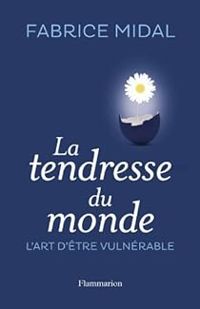 FABRICE MIDAL

La tendresse du monde

L'ART D'ÊTRE VULNÉRABLE

Flammarion